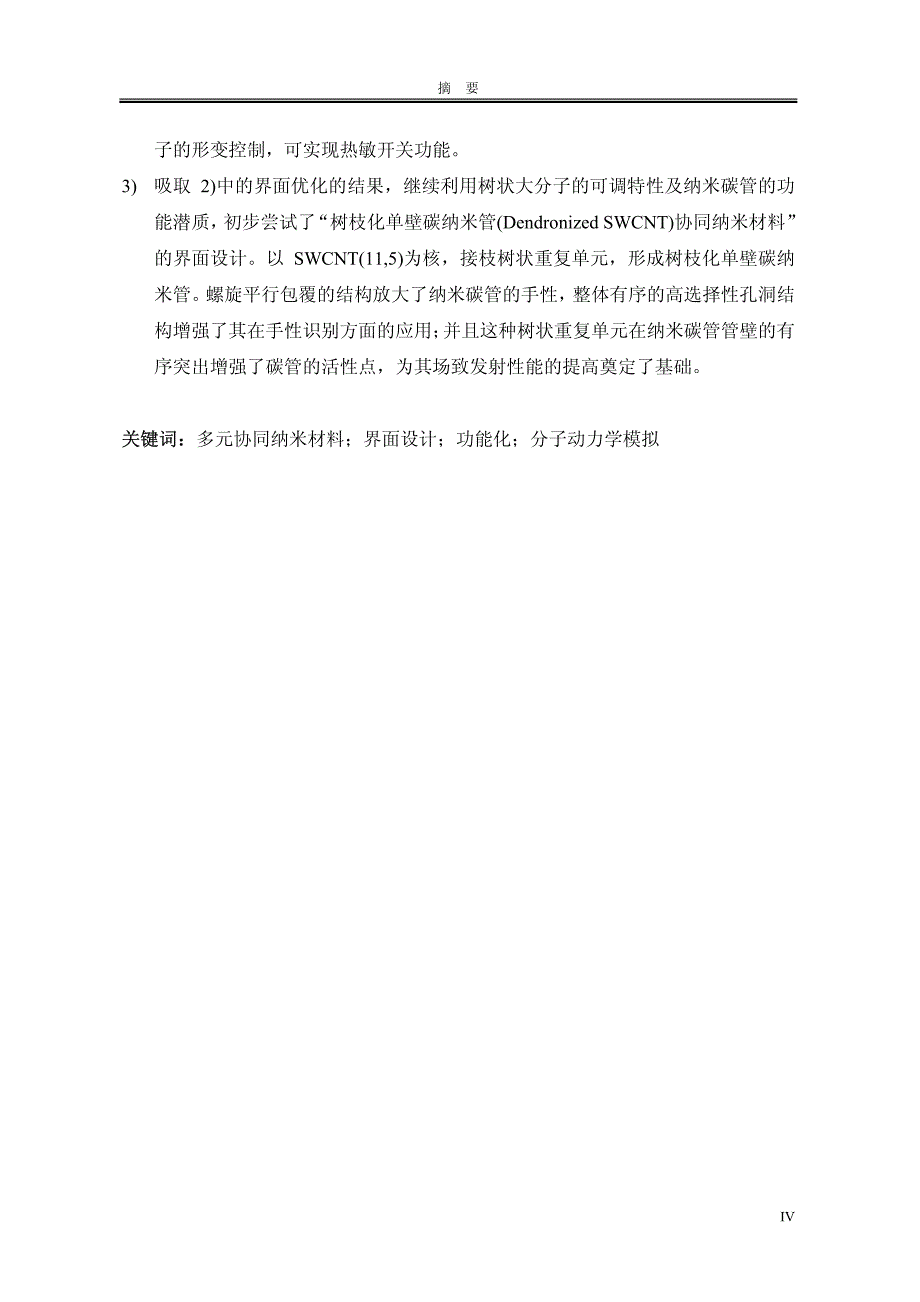 摘 要

子的形变控制，可实现热敏开关功能。

3) 吸取 2)中的界面优化的结果，继续利用树状大分子的可调特性及纳米碳管的功能潜质，初步尝试了“树枝化单壁碳纳米管(Dendronized SWCNT)协同纳米材料”的界面设计。以 SWCNT(11,5)为核，接枝树状重复单元，形成树枝化单壁碳纳米管。螺旋平行包覆的结构放大了纳米碳管的手性，整体有序的高选择性孔洞结构增强了其在手性识别方面的应用；并且这种树状重复单元在纳米碳管管壁的有序突出增强了碳管的活性点，为其场致发射性能的提高奠定了基础。

关键词：多元协同纳米材料；界面设计；功能化；分子动力学模拟

IV